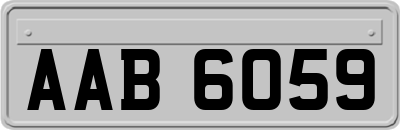 AAB 6059